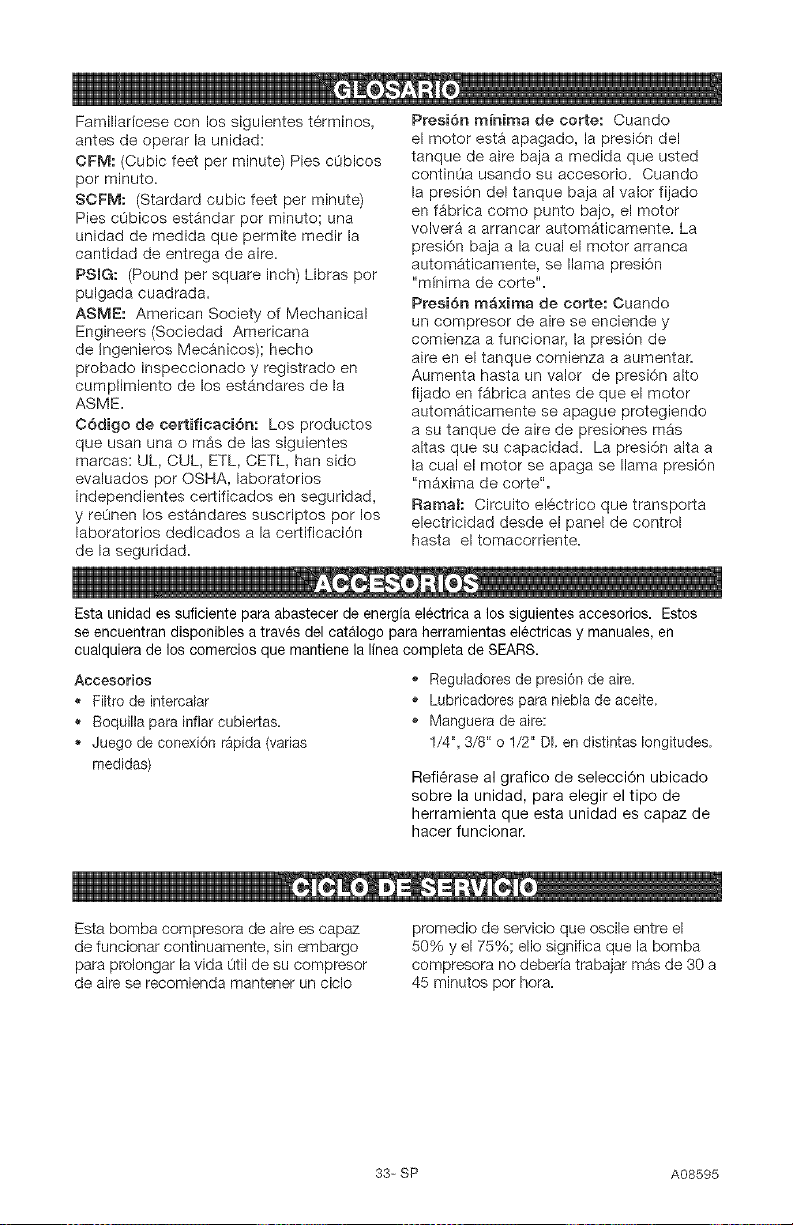 GLOSARIO

Familiarícese con los siguientes términos, antes de operar la unidad:

CFM: (Cubic feet per minute) Pies cúbicos por minuto.

SCFM: (Stardard cubic feet per minute) Pies cúbicos estándar por minuto; una unidad de medida que permite medir la cantidad de entrega de aire.

PSIG: (Pound per square inch) Libras por pulgada cuadrada.

ASME: American Society of Mechanical Engineers (Sociedad Americana de Ingenieros Mecánicos); hecho probado inspeccionado y registrado en cumplimiento de los estándares de la ASME.

Código de certificación: Los productos que usan una o más de las siguientes marcas: UL, CUL, ETL, CETL, han sido evaluados por OSHA, laboratorios independientes certificados en seguridad, y reúnen los estándares suscriptos por los laboratorios dedicados a la certificación de la seguridad.

Presión mínima de corte: Cuando el motor está apagado, la presión del tanque de aire baja a medida que usted continúa usando su accesorio. Cuando la presión del tanque baja al valor fijado en fábrica como punto bajo, el motor volverá a arrancar automáticamente. La presión baja a la cual el motor arranca automáticamente, se llama presión "mínima de corte".

Presión máxima de corte: Cuando un compresor de aire se enciende y comienza a funcionar, la presión de aire en el tanque comienza a aumentar. Aumenta hasta un valor de presión alto fijado en fábrica antes de que el motor automáticamente se apague protegiendo a su tanque de aire de presiones más altas que su capacidad. La presión alta a la cual el motor se apaga se llama presión "máxima de corte".

Ramal: Circuito eléctrico que transporta electricidad desde el panel de control hasta el tomacorriente.

ACCESORIOS

Esta unidad es suficiente para abastecer de energía eléctrica a los siguientes accesorios. Estos se encuentran disponibles a través del catálogo para herramientas eléctricas y manuales, en cualquiera de los comercios que mantiene la línea completa de SEARS.

Accesorios
• Filtro de intercalar
• Boquilla para inflar cubiertas.
• Juego de conexión rápida (varias medidas)

• Reguladores de presión de aire.
• Lubricadores para niebla de aceite.
• Manguera de aire:
1/4", 3/8" o 1/2" DI. en distintas longitudes.

Refiérase al grafico de selección ubicado sobre la unidad, para elegir el tipo de herramienta que esta unidad es capaz de hacer funcionar.

CICLO DE SERVICIO

Esta bomba compresora de aire es capaz de funcionar continuamente, sin embargo para prolongar la vida útil de su compresor de aire se recomienda mantener un ciclo promedio de servicio que oscile entre el 50% y el 75%; ello significa que la bomba compresora no debería trabajar más de 30 a 45 minutos por hora.

33- SP

A08595